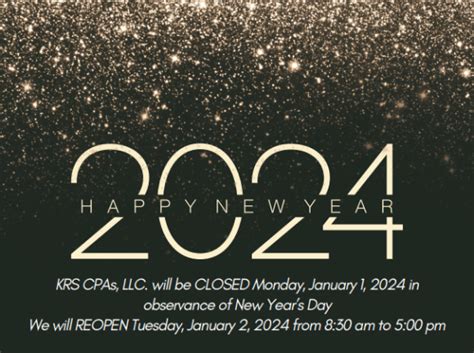 2024
HAPPY NEW YEAR

KRS CPAs, LLC. will be CLOSED Monday, January 1, 2024 in observance of New Year's Day
We will REOPEN Tuesday, January 2, 2024 from 8:30 am to 5:00 pm